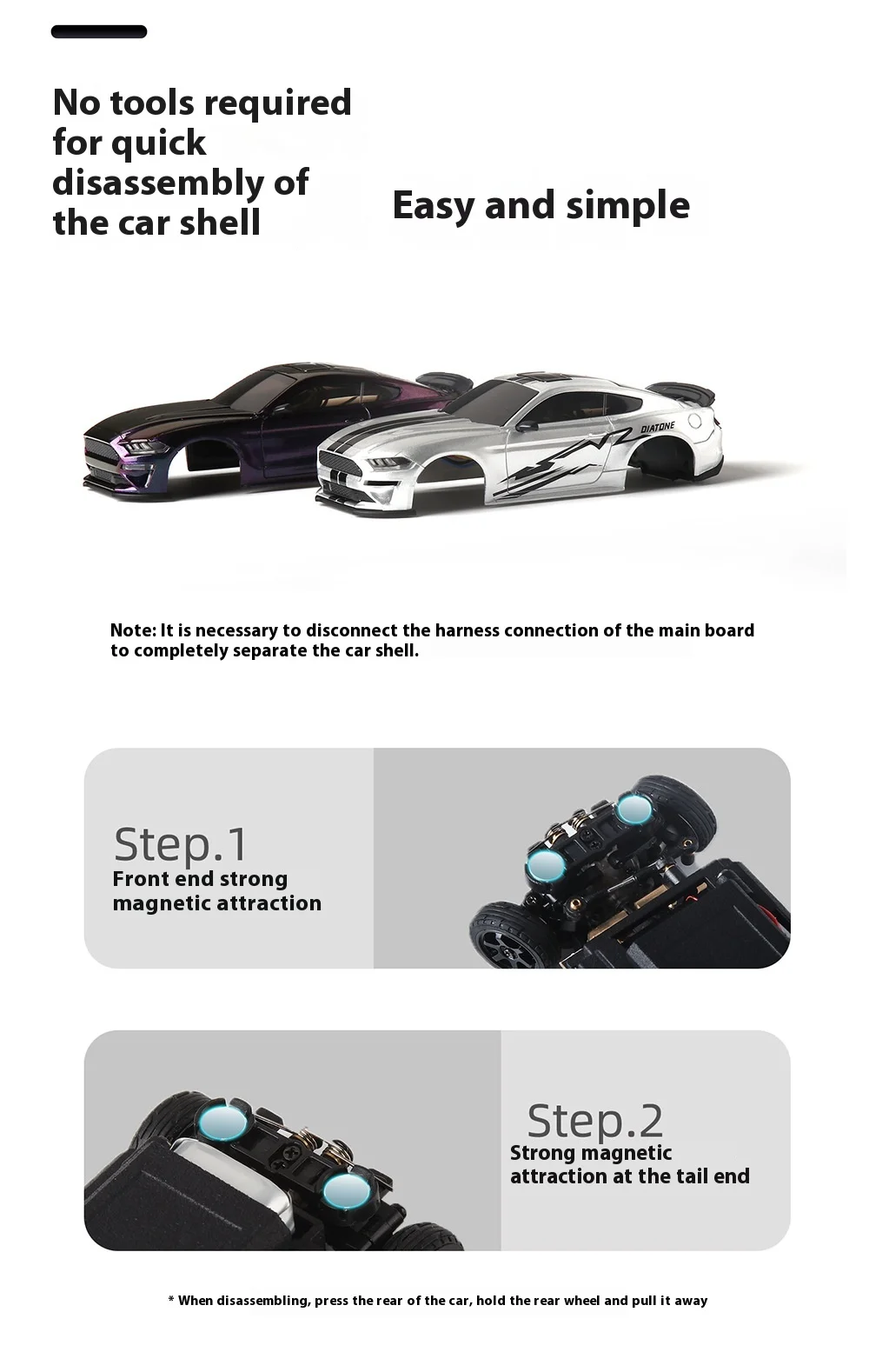 No tools required for quick disassembly of the car shell

Easy and simple

DIATONE

Note: It is necessary to disconnect the harness connection of the main board to completely separate the car shell.

Step.1
Front end strong magnetic attraction

Step.2
Strong magnetic attraction at the tail end

* When disassembling, press the rear of the car, hold the rear wheel and pull it away